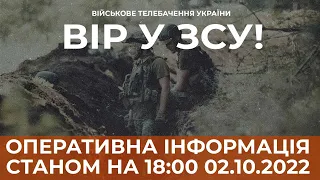 ВІЙСЬКОВЕ ТЕЛЕБАЧЕННЯ УКРАЇНИ

ВІР У ЗСУ!

ОПЕРАТИВНА ІНФОРМАЦІЯ СТАНОМ НА 18:00 02.10.2022